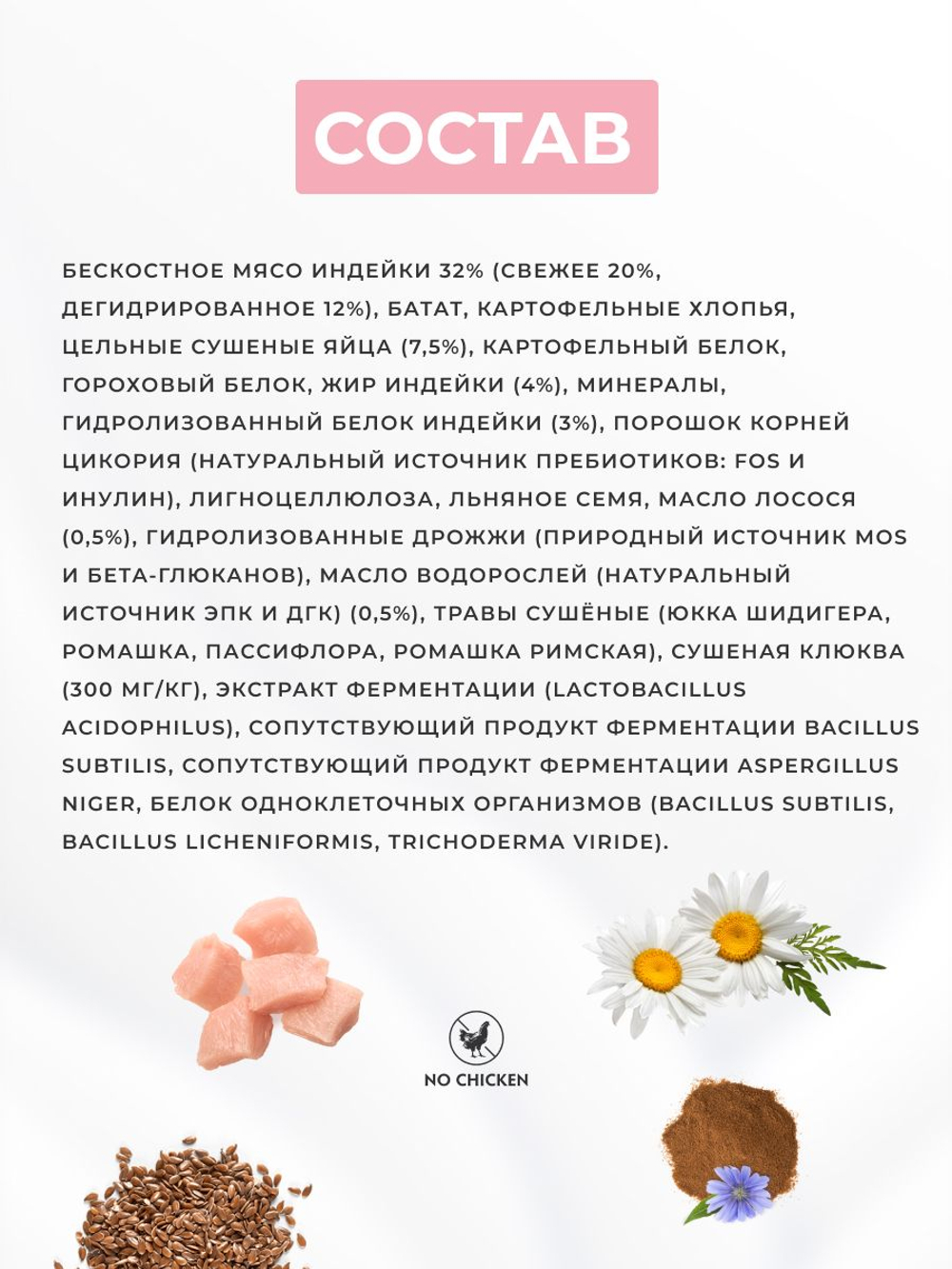 СОСТАВ

БЕСКОСТНОЕ МЯСО ИНДЕЙКИ 32% (СВЕЖЕЕ 20%, ДЕГИДРИРОВАННОЕ 12%), БАТАТ, КАРТОФЕЛЬНЫЕ ХЛОПЬЯ, ЦЕЛЬНЫЕ СУШЕНЫЕ ЯЙЦА (7,5%), КАРТОФЕЛЬНЫЙ БЕЛОК, ГОРОХОВЫЙ БЕЛОК, ЖИР ИНДЕЙКИ (4%), МИНЕРАЛЫ, ГИДРОЛИЗОВАННЫЙ БЕЛОК ИНДЕЙКИ (3%), ПОРОШОК КОРНЕЙ ЦИКОРИЯ (НАТУРАЛЬНЫЙ ИСТОЧНИК ПРЕБИОТИКОВ: FOS И ИНУЛИН), ЛИГНОЦЕЛЛЮЛОЗА, ЛЬНЯНОЕ СЕМЯ, МАСЛО ЛОСОСЯ (0,5%), ГИДРОЛИЗОВАННЫЕ ДРОЖЖИ (ПРИРОДНЫЙ ИСТОЧНИК MOS И БЕТА-ГЛЮКАНОВ), МАСЛО ВОДОРОСЛЕЙ (НАТУРАЛЬНЫЙ ИСТОЧНИК ЭПК И ДГК) (0,5%), ТРАВЫ СУШЁНЫЕ (ЮККА ШИДИГЕРА, РОМАШКА, ПАССИФЛОРА, РОМАШКА РИМСКАЯ), СУШЕНАЯ КЛЮКВА (300 МГ/КГ), ЭКСТРАКТ ФЕРМЕНТАЦИИ (LACTOBACILLUS ACIDOPHILUS), СОПУТСТВУЮЩИЙ ПРОДУКТ ФЕРМЕНТАЦИИ BACILLUS SUBTILIS, СОПУТСТВУЮЩИЙ ПРОДУКТ ФЕРМЕНТАЦИИ ASPERGILLUS NIGER, БЕЛОК ОДНОКЛЕТОЧНЫХ ОРГАНИЗМОВ (BACILLUS SUBTILIS, BACILLUS LICHENIFORMIS, TRICHODERMA VIRIDE).

NO CHICKEN